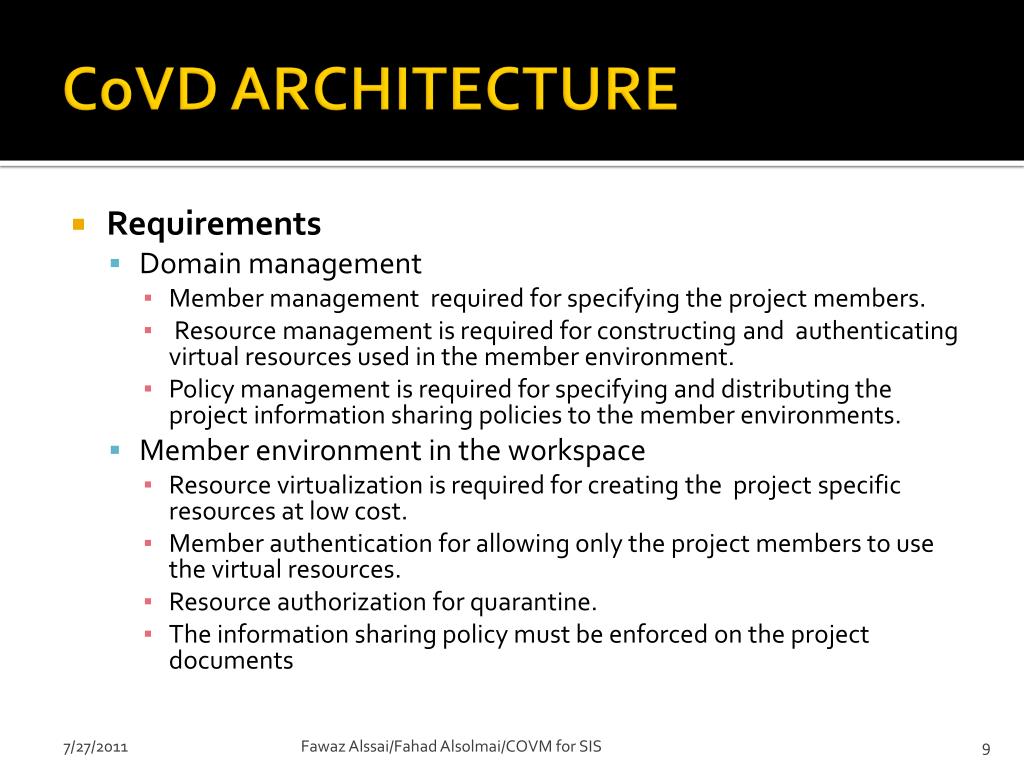 CoVD ARCHITECTURE

Requirements

Domain management

Member management required for specifying the project members.

Resource management is required for constructing and authenticating virtual resources used in the member environment.

Policy management is required for specifying and distributing the project information sharing policies to the member environments.

Member environment in the workspace

Resource virtualization is required for creating the project specific resources at low cost.

Member authentication for allowing only the project members to use the virtual resources.

Resource authorization for quarantine.

The information sharing policy must be enforced on the project documents

7/27/2011

Fawaz Alssai/Fahad Alsolmai/COVM for SIS

9